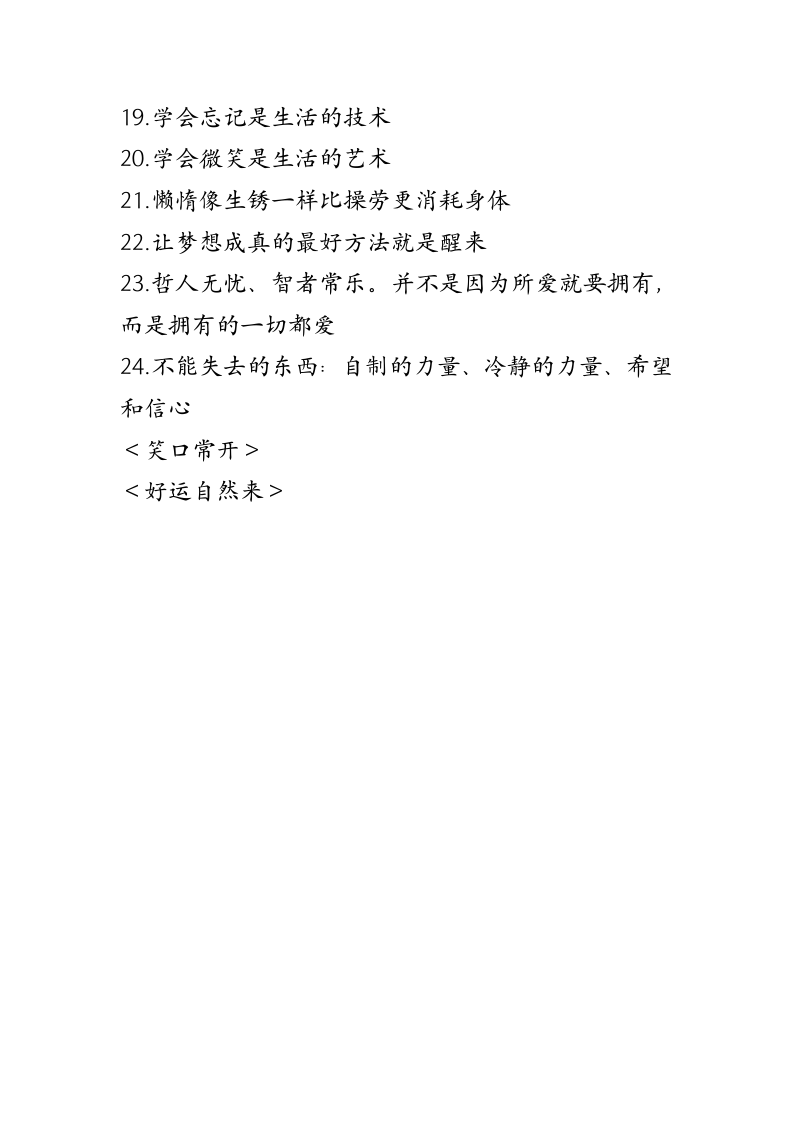 19.学会忘记是生活的技术
20.学会微笑是生活的艺术
21.懒惰像生锈一样比操劳更消耗身体
22.让梦想成真的最好方法就是醒来
23.哲人无忧、智者常乐。并不是因为所爱就要拥有，而是拥有的一切都爱
24.不能失去的东西：自制的力量、冷静的力量、希望和信心
＜笑口常开＞
＜好运自然来＞